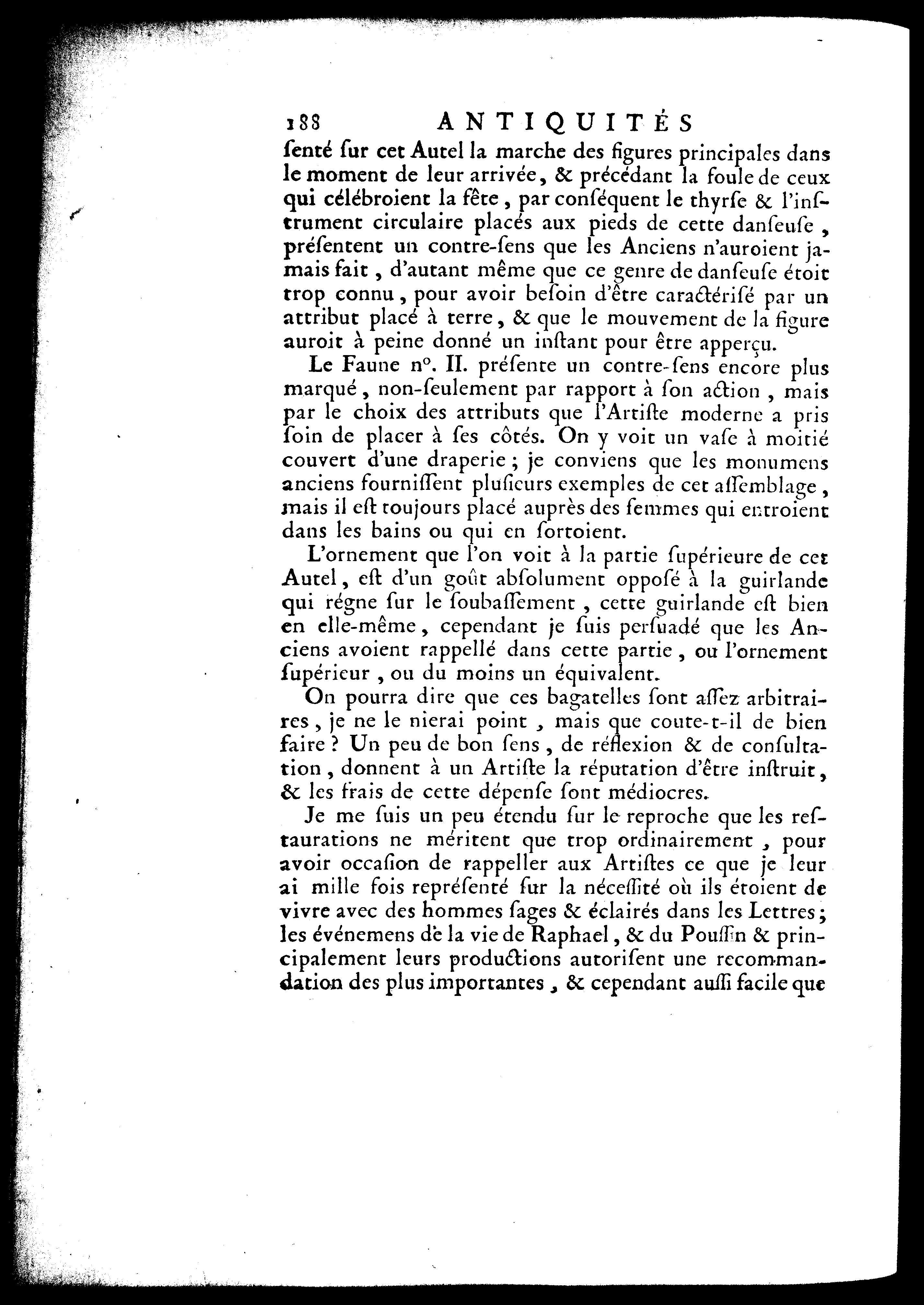 188 ANTIQUITÉS

ſenté ſur cet Autel la marche des figures principales dans le moment de leur arrivée, & précédant la foule de ceux qui célébroient la fête, par conſéquent le thyrſe & l'inſtrument circulaire placés aux pieds de cette danſeuſe, préſentent un contre-ſens que les Anciens n'auroient jamais fait, d'autant même que ce genre de danſeuſe étoit trop connu, pour avoir beſoin d'être caractériſé par un attribut placé à terre, & que le mouvement de la figure auroit à peine donné un inſtant pour être apperçu.

Le Faune n°. II. préſente un contre-ſens encore plus marqué, non-ſeulement par rapport à ſon action, mais par le choix des attributs que l'Artiſte moderne a pris ſoin de placer à ſes côtés. On y voit un vaſe à moitié couvert d'une draperie; je conviens que les monumens anciens fourniſſent pluſieurs exemples de cet aſſemblage, mais il eſt toujours placé auprès des femmes qui entroient dans les bains ou qui en ſortoient.

L'ornement que l'on voit à la partie ſupérieure de cet Autel, eſt d'un goût abſolument oppoſé à la guirlande qui régne ſur le ſoubaſſement, cette guirlande eſt bien en elle-même, cependant je ſuis perſuadé que les Anciens avoient rappellé dans cette partie, ou l'ornement ſupérieur, ou du moins un équivalent.

On pourra dire que ces bagatelles ſont aſſez arbitraires, je ne le nierai point, mais que coute-t-il de bien faire? Un peu de bon ſens, de réflexion & de conſultation, donnent à un Artiſte la réputation d'être inſtruit, & les frais de cette dépenſe ſont médiocres.

Je me ſuis un peu étendu ſur le reproche que les reſtaurations ne méritent que trop ordinairement, pour avoir occaſion de rappeller aux Artiſtes ce que je leur ai mille fois repréſenté ſur la néceſſité où ils étoient de vivre avec des hommes ſages & éclairés dans les Lettres; les événemens de la vie de Raphael, & du Pouſſin & principalement leurs productions autoriſent une recommandation des plus importantes, & cependant auſſi facile que